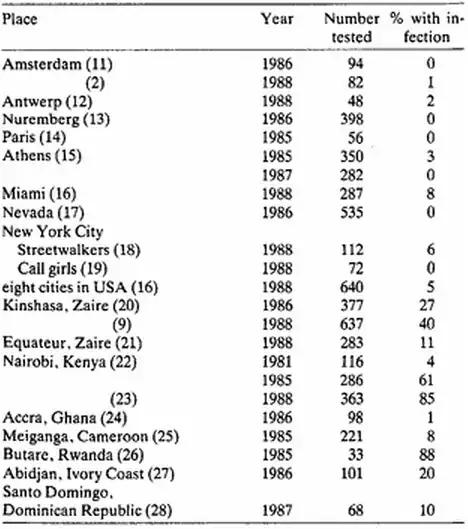 | Place | Year | Number tested | % with infection |
|---|---|---|---|
| Amsterdam (11) | 1986 | 94 | 0 |
| (2) | 1988 | 82 | 1 |
| Antwerp (12) | 1988 | 48 | 2 |
| Nuremberg (13) | 1986 | 398 | 0 |
| Paris (14) | 1985 | 56 | 0 |
| Athens (15) | 1985 | 350 | 3 |
| | 1987 | 282 | 0 |
| Miami (16) | 1988 | 287 | 8 |
| Nevada (17) | 1986 | 535 | 0 |
| New York City | | | |
| Streetwalkers (18) | 1988 | 112 | 6 |
| Call girls (19) | 1988 | 72 | 0 |
| eight cities in USA (16) | 1988 | 640 | 5 |
| Kinshasa, Zaire (20) | 1986 | 377 | 27 |
| (9) | 1988 | 637 | 40 |
| Equateur, Zaire (21) | 1988 | 283 | 11 |
| Nairobi, Kenya (22) | 1981 | 116 | 4 |
| | 1985 | 286 | 61 |
| (23) | 1988 | 363 | 85 |
| Accra, Ghana (24) | 1986 | 98 | 1 |
| Meiganga, Cameroon (25) | 1985 | 221 | 8 |
| Butare, Rwanda (26) | 1985 | 33 | 88 |
| Abidjan, Ivory Coast (27) | 1986 | 101 | 20 |
| Santo Domingo, Dominican Republic (28) | 1987 | 68 | 10 |